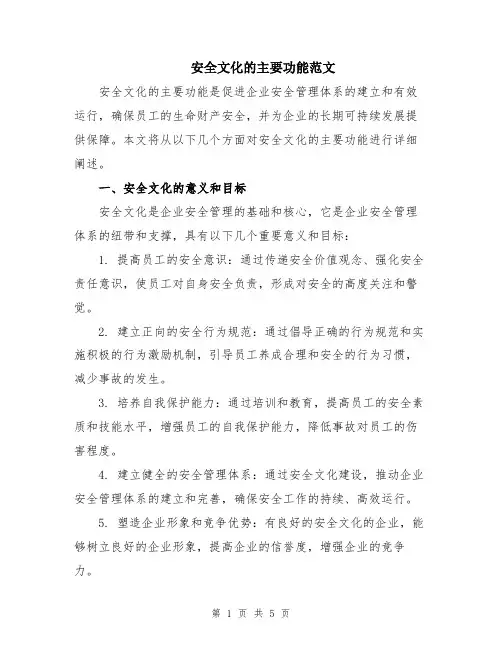 安全文化的主要功能范文

安全文化的主要功能是促进企业安全管理体系的建立和有效运行，确保员工的生命财产安全，并为企业的长期可持续发展提供保障。本文将从以下几个方面对安全文化的主要功能进行详细阐述。

一、安全文化的意义和目标

安全文化是企业安全管理的基础和核心，它是企业安全管理体系的纽带和支撑，具有以下几个重要意义和目标：

1. 提高员工的安全意识：通过传递安全价值观念、强化安全责任意识，使员工对自身安全负责，形成对安全的高度关注和警觉。

2. 建立正向的安全行为规范：通过倡导正确的行为规范和实施积极的行为激励机制，引导员工养成合理和安全的行为习惯，减少事故的发生。

3. 培养自我保护能力：通过培训和教育，提高员工的安全素质和技能水平，增强员工的自我保护能力，降低事故对员工的伤害程度。

4. 建立健全的安全管理体系：通过安全文化建设，推动企业安全管理体系的建立和完善，确保安全工作的持续、高效运行。

5. 塑造企业形象和竞争优势：有良好的安全文化的企业，能够树立良好的企业形象，提高企业的信誉度，增强企业的竞争力。

第 1 页 共 5 页